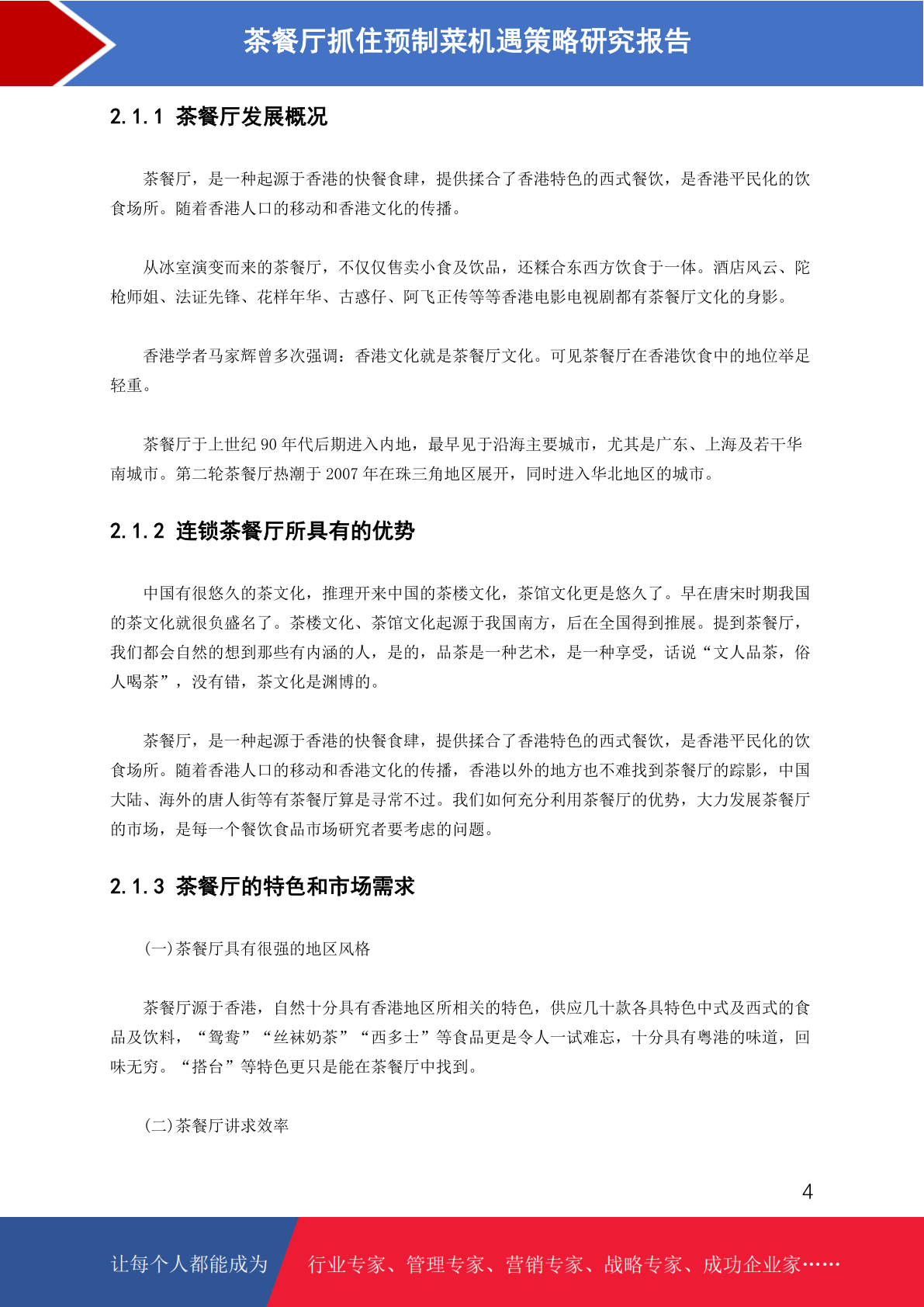 茶餐厅抓住预制菜机遇策略研究报告

2.1.1 茶餐厅发展概况

茶餐厅，是一种起源于香港的快餐食肆，提供揉合了香港特色的西式餐饮，是香港平民化的饮食场所。随着香港人口的移动和香港文化的传播。

从冰室演变而来的茶餐厅，不仅仅售卖小食及饮品，还糅合东西方饮食于一体。酒店风云、陀枪师姐、法证先锋、花样年华、古惑仔、阿飞正传等等香港电影电视剧都有茶餐厅文化的身影。

香港学者马家辉曾多次强调：香港文化就是茶餐厅文化。可见茶餐厅在香港饮食中的地位举足轻重。

茶餐厅于上世纪 90 年代后期进入内地，最早见于沿海主要城市，尤其是广东、上海及若干华南城市。第二轮茶餐厅热潮于 2007 年在珠三角地区展开，同时进入华北地区的城市。

2.1.2 连锁茶餐厅所具有的优势

中国有很悠久的茶文化，推理开来中国的茶楼文化，茶馆文化更是悠久了。早在唐宋时期我国的茶文化就很负盛名了。茶楼文化、茶馆文化起源于我国南方，后在全国得到推展。提到茶餐厅，我们都会自然的想到那些有内涵的人，是的，品茶是一种艺术，是一种享受，话说“文人品茶，俗人喝茶”，没有错，茶文化是渊博的。

茶餐厅，是一种起源于香港的快餐食肆，提供揉合了香港特色的西式餐饮，是香港平民化的饮食场所。随着香港人口的移动和香港文化的传播，香港以外的地方也不难找到茶餐厅的踪影，中国大陆、海外的唐人街等有茶餐厅算是寻常不过。我们如何充分利用茶餐厅的优势，大力发展茶餐厅的市场，是每一个餐饮食品市场研究者要考虑的问题。

2.1.3 茶餐厅的特色和市场需求

(一)茶餐厅具有很强的地区风格

茶餐厅源于香港，自然十分具有香港地区所相关的特色，供应几十款各具特色中式及西式的食品及饮料，“鸳鸯”“丝袜奶茶”“西多士”等食品更是令人一试难忘，十分具有粤港的味道，回味无穷。“搭台”等特色更只是能在茶餐厅中找到。

(二)茶餐厅讲求效率

4

让每个人都能成为 行业专家、管理专家、营销专家、战略专家、成功企业家……